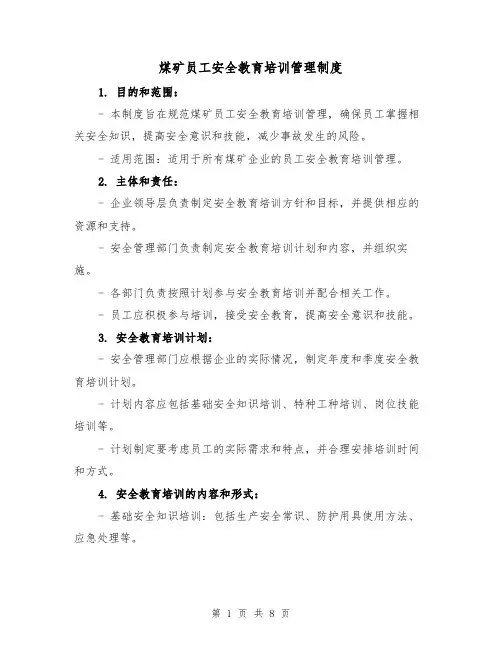 煤矿员工安全教育培训管理制度

1. 目的和范围：

- 本制度旨在规范煤矿员工安全教育培训管理，确保员工掌握相关安全知识，提高安全意识和技能，减少事故发生的风险。

- 适用范围：适用于所有煤矿企业的员工安全教育培训管理。

2. 主体和责任：

- 企业领导层负责制定安全教育培训方针和目标，并提供相应的资源和支持。

- 安全管理部门负责制定安全教育培训计划和内容，并组织实施。

- 各部门负责按照计划参与安全教育培训并配合相关工作。

- 员工应积极参与培训，接受安全教育，提高安全意识和技能。

3. 安全教育培训计划：

- 安全管理部门应根据企业的实际情况，制定年度和季度安全教育培训计划。

- 计划内容应包括基础安全知识培训、特种工种培训、岗位技能培训等。

- 计划制定要考虑员工的实际需求和特点，并合理安排培训时间和方式。

4. 安全教育培训的内容和形式：

- 基础安全知识培训：包括生产安全常识、防护用具使用方法、应急处理等。

第 1 页 共 8 页